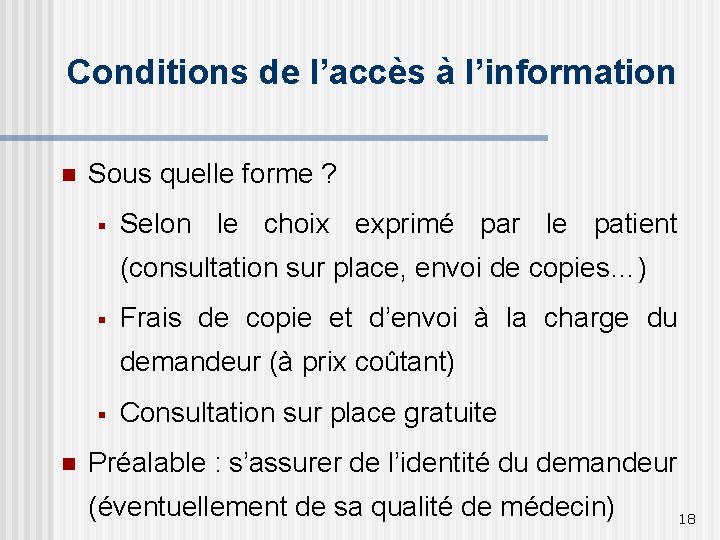 Conditions de l’accès à l’information

Sous quelle forme ?

Selon le choix exprimé par le patient (consultation sur place, envoi de copies…)

Frais de copie et d’envoi à la charge du demandeur (à prix coûtant)

Consultation sur place gratuite

Préalable : s’assurer de l’identité du demandeur (éventuellement de sa qualité de médecin)

18